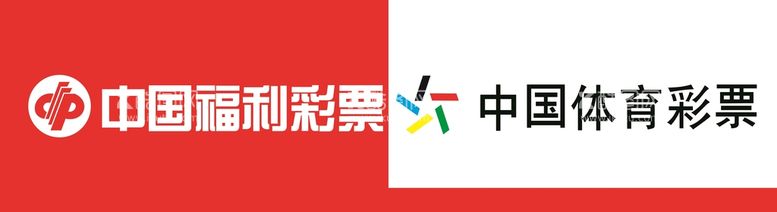 中国福利彩票

中国体育彩票